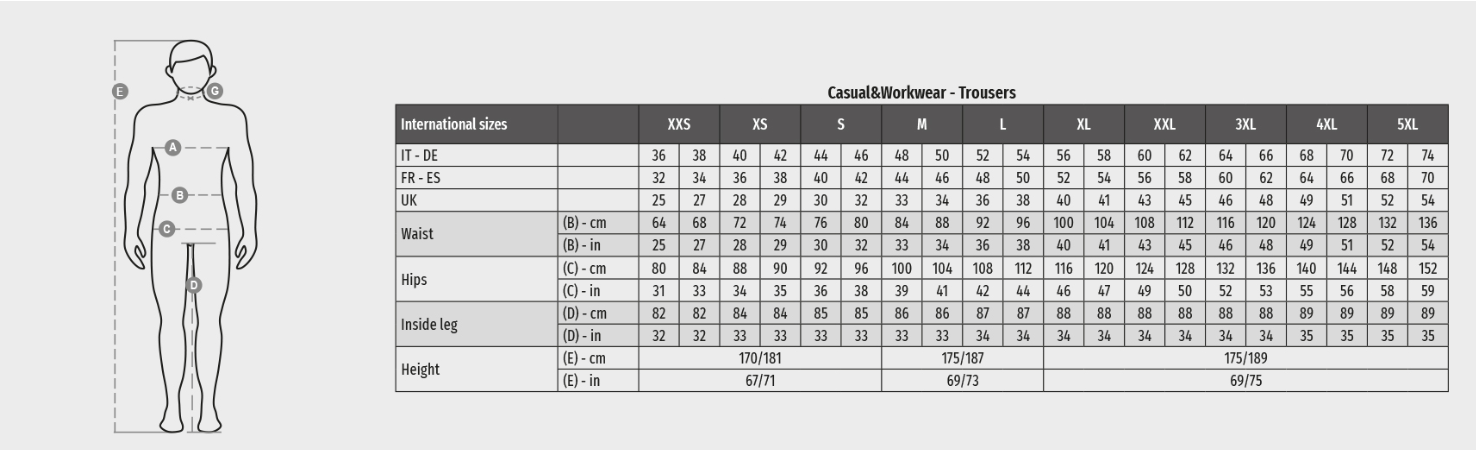 E G A B C D

Casual&Workwear - Trousers

| International sizes | | XXS | | XS | | S | | M | | L | | XL | | XXL | | 3XL | | 4XL | | 5XL | |
|---|---|---|---|---|---|---|---|---|---|---|---|---|---|---|---|---|---|---|---|---|---|
| IT - DE | | 36 | 38 | 40 | 42 | 44 | 46 | 48 | 50 | 52 | 54 | 56 | 58 | 60 | 62 | 64 | 66 | 68 | 70 | 72 | 74 |
| FR - ES | | 32 | 34 | 36 | 38 | 40 | 42 | 44 | 46 | 48 | 50 | 52 | 54 | 56 | 58 | 60 | 62 | 64 | 66 | 68 | 70 |
| UK | | 25 | 27 | 28 | 29 | 30 | 32 | 33 | 34 | 36 | 38 | 40 | 41 | 43 | 45 | 46 | 48 | 49 | 51 | 52 | 54 |
| Waist | (B) - cm | 64 | 68 | 72 | 74 | 76 | 80 | 84 | 88 | 92 | 96 | 100 | 104 | 108 | 112 | 116 | 120 | 124 | 128 | 132 | 136 |
| | (B) - in | 25 | 27 | 28 | 29 | 30 | 32 | 33 | 34 | 36 | 38 | 40 | 41 | 43 | 45 | 46 | 48 | 49 | 51 | 52 | 54 |
| Hips | (C) - cm | 80 | 84 | 88 | 90 | 92 | 96 | 100 | 104 | 108 | 112 | 116 | 120 | 124 | 128 | 132 | 136 | 140 | 144 | 148 | 152 |
| | (C) - in | 31 | 33 | 34 | 35 | 36 | 38 | 39 | 41 | 42 | 44 | 46 | 47 | 49 | 50 | 52 | 53 | 55 | 56 | 58 | 59 |
| Inside leg | (D) - cm | 82 | 82 | 84 | 84 | 85 | 85 | 86 | 86 | 87 | 87 | 88 | 88 | 88 | 88 | 88 | 88 | 89 | 89 | 89 | 89 |
| | (D) - in | 32 | 32 | 33 | 33 | 33 | 33 | 33 | 33 | 34 | 34 | 34 | 34 | 34 | 34 | 34 | 34 | 35 | 35 | 35 | 35 |
| Height | (E) - cm | 170/181 | | | | | | 175/187 | | | | 175/189 | | | | | | | | | |
| | (E) - in | 67/71 | | | | | | 69/73 | | | | 69/75 | | | | | | | | | |